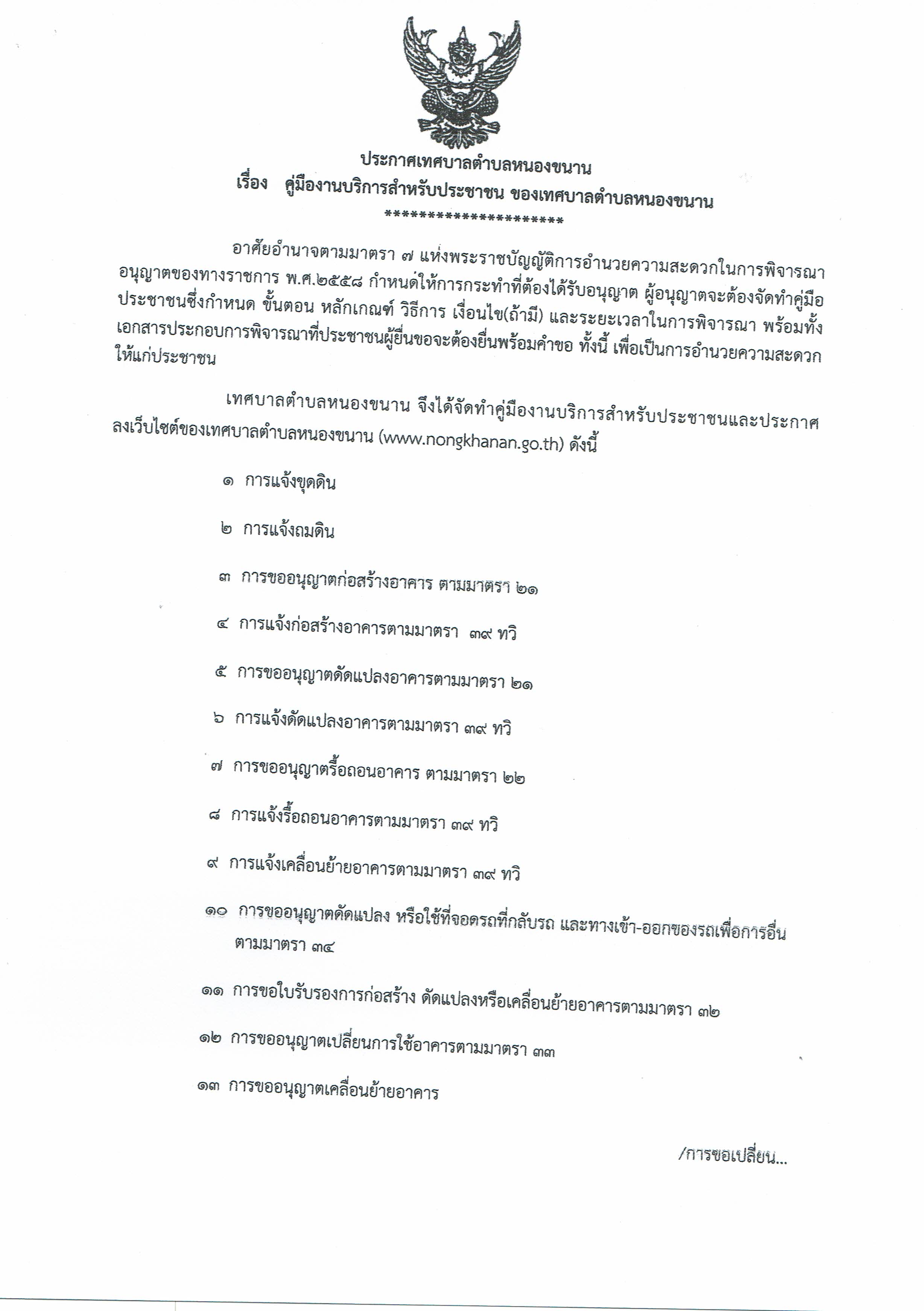 ประกาศเทศบาลตำบลหนองขนาน
เรื่อง คู่มืองานบริการสำหรับประชาชน ของเทศบาลตำบลหนองขนาน
*********************

อาศัยอำนาจตามมาตรา ๗ แห่งพระราชบัญญัติการอำนวยความสะดวกในการพิจารณาอนุญาตของทางราชการ พ.ศ.๒๕๕๘ กำหนดให้การกระทำที่ต้องได้รับอนุญาต ผู้อนุญาตจะต้องจัดทำคู่มือประชาชนซึ่งกำหนด ขั้นตอน หลักเกณฑ์ วิธีการ เงื่อนไข(ถ้ามี) และระยะเวลาในการพิจารณา พร้อมทั้งเอกสารประกอบการพิจารณาที่ประชาชนผู้ยื่นขอจะต้องยื่นพร้อมคำขอ ทั้งนี้ เพื่อเป็นการอำนวยความสะดวกให้แก่ประชาชน

เทศบาลตำบลหนองขนาน จึงได้จัดทำคู่มืองานบริการสำหรับประชาชนและประกาศลงเว็บไซต์ของเทศบาลตำบลหนองขนาน (www.nongkhanan.go.th) ดังนี้

๑ การแจ้งขุดดิน

๒ การแจ้งถมดิน

๓ การขออนุญาตก่อสร้างอาคาร ตามมาตรา ๒๑

๔ การแจ้งก่อสร้างอาคารตามมาตรา ๓๙ ทวิ

๕ การขออนุญาตดัดแปลงอาคารตามมาตรา ๒๑

๖ การแจ้งดัดแปลงอาคารตามมาตรา ๓๙ ทวิ

๗ การขออนุญาตรื้อถอนอาคาร ตามมาตรา ๒๒

๘ การแจ้งรื้อถอนอาคารตามมาตรา ๓๙ ทวิ

๙ การแจ้งเคลื่อนย้ายอาคารตามมาตรา ๓๙ ทวิ

๑๐ การขออนุญาตดัดแปลง หรือใช้ที่จอดรถที่กลับรถ และทางเข้า-ออกของรถเพื่อการอื่น ตามมาตรา ๓๔

๑๑ การขอใบรับรองการก่อสร้าง ดัดแปลงหรือเคลื่อนย้ายอาคารตามมาตรา ๓๒

๑๒ การขออนุญาตเปลี่ยนการใช้อาคารตามมาตรา ๓๓

๑๓ การขออนุญาตเคลื่อนย้ายอาคาร

/การขอเปลี่ยน...